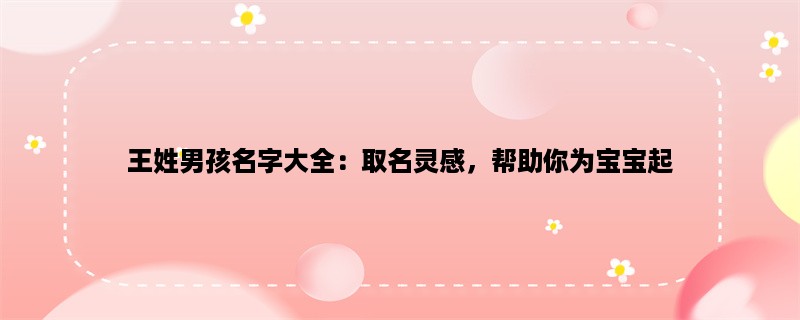 王姓男孩名字大全：取名灵感，帮助你为宝宝起